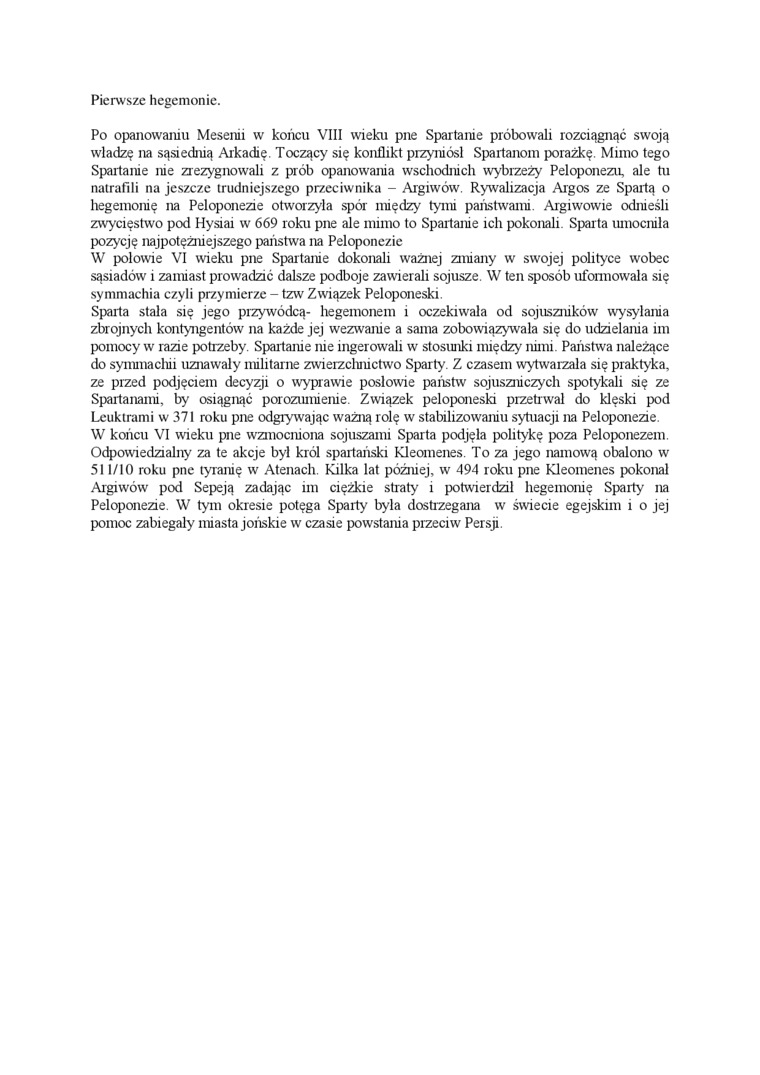 Pierwsze hegemonie.

Po opanowaniu Mesenii w końcu VIII wieku pne Spartanie próbowali rozciągnąć swoją władzę na sąsiednią Arkadię. Toczący się konflikt przyniósł Spartanom porażkę. Mimo tego Spartanie nie zrezygnowali z prób opanowania wschodnich wybrzeży Peloponezu, ale tu natrafili na jeszcze trudniejszego przeciwnika – Argiwów. Rywalizacja Argos ze Spartą o hegemonię na Peloponezie otworzyła spór między tymi państwami. Argiwowie odnieśli zwycięstwo pod Hysiai w 669 roku pne ale mimo to Spartanie ich pokonali. Sparta umocniła pozycję najpotężniejszego państwa na Peloponezie
W połowie VI wieku pne Spartanie dokonali ważnej zmiany w swojej polityce wobec sąsiadów i zamiast prowadzić dalsze podboje zawierali sojusze. W ten sposób uformowała się symmachia czyli przymierze – tzw Związek Peloponeski.
Sparta stała się jego przywódcą- hegemonem i oczekiwała od sojuszników wysyłania zbrojnych kontyngentów na każde jej wezwanie a sama zobowiązywała się do udzielania im pomocy w razie potrzeby. Spartanie nie ingerowali w stosunki między nimi. Państwa należące do symmachii uznawały militarne zwierzchnictwo Sparty. Z czasem wytwarzała się praktyka, ze przed podjęciem decyzji o wyprawie posłowie państw sojuszniczych spotykali się ze Spartanami, by osiągnąć porozumienie. Związek peloponeski przetrwał do klęski pod Leuktrami w 371 roku pne odgrywając ważną rolę w stabilizowaniu sytuacji na Peloponezie.
W końcu VI wieku pne wzmocniona sojuszami Sparta podjęła politykę poza Peloponezem. Odpowiedzialny za te akcje był król spartański Kleomenes. To za jego namową obalono w 511/10 roku pne tyranię w Atenach. Kilka lat później, w 494 roku pne Kleomenes pokonał Argiwów pod Sepeją zadając im ciężkie straty i potwierdził hegemonię Sparty na Peloponezie. W tym okresie potęga Sparty była dostrzegana w świecie egejskim i o jej pomoc zabiegały miasta jońskie w czasie powstania przeciw Persji.